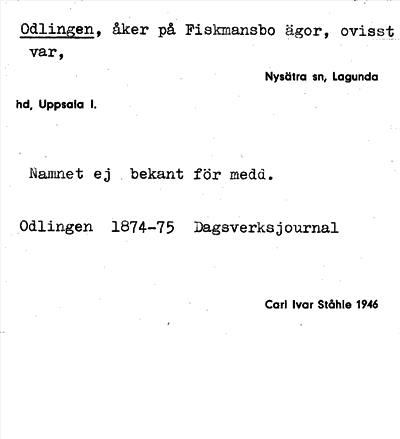 Odlingen, åker på Fiskmansbo ägor, ovisst var,

Nysätra sn, Lagunda hd, Uppsala l.

Namnet ej bekant för medd.

Odlingen 1874-75 Dagsverksjournal

Carl Ivar Ståhle 1946